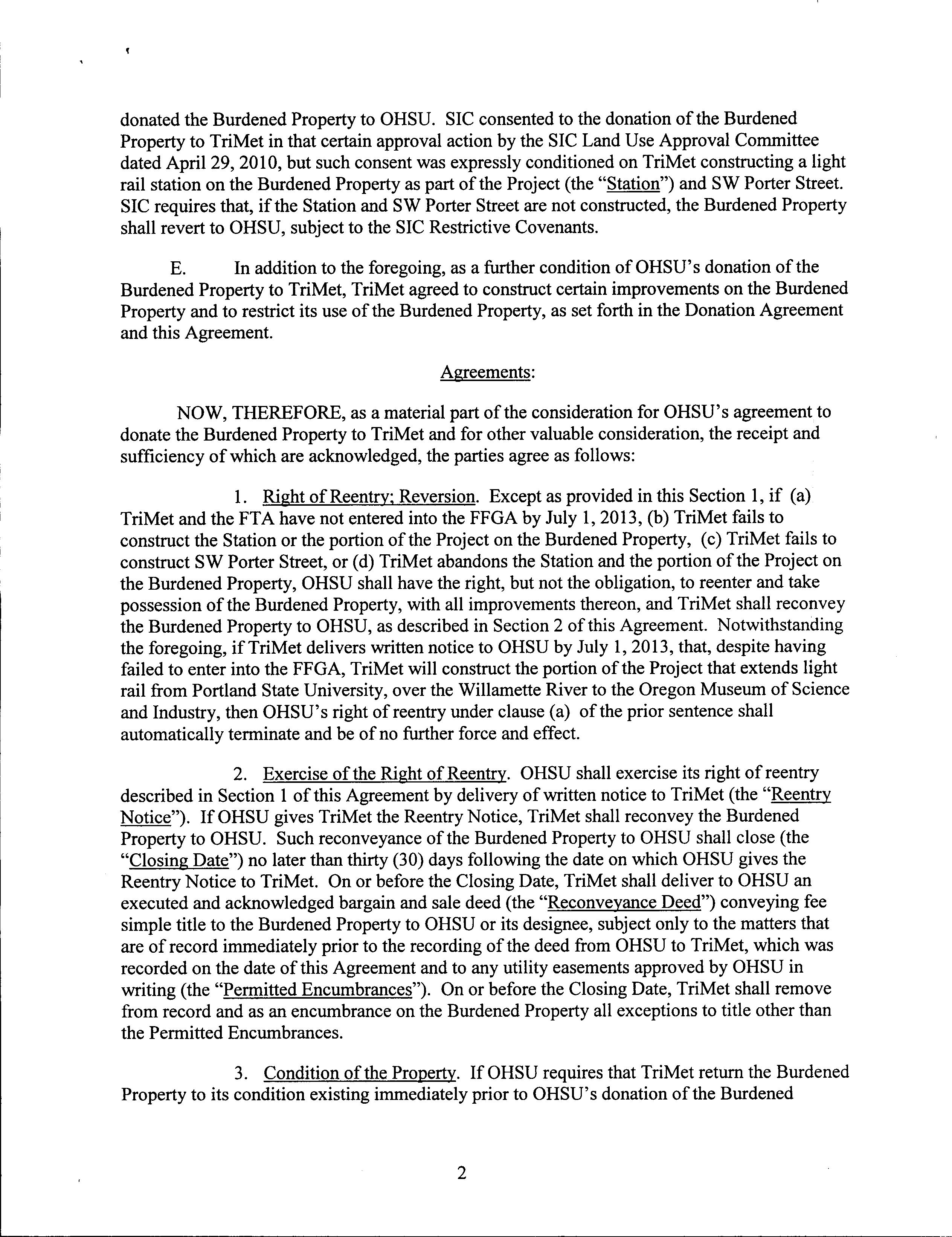 donated the Burdened Property to OHSU. SIC consented to the donation of the Burdened Property to TriMet in that certain approval action by the SIC Land Use Approval Committee dated April 29, 2010, but such consent was expressly conditioned on TriMet constructing a light rail station on the Burdened Property as part of the Project (the "Station") and SW Porter Street. SIC requires that, if the Station and SW Porter Street are not constructed, the Burdened Property shall revert to OHSU, subject to the SIC Restrictive Covenants.

E. In addition to the foregoing, as a further condition of OHSU's donation of the Burdened Property to TriMet, TriMet agreed to construct certain improvements on the Burdened Property and to restrict its use of the Burdened Property, as set forth in the Donation Agreement and this Agreement.

Agreements:

NOW, THEREFORE, as a material part of the consideration for OHSU's agreement to donate the Burdened Property to TriMet and for other valuable consideration, the receipt and sufficiency of which are acknowledged, the parties agree as follows:

1. Right of Reentry; Reversion. Except as provided in this Section 1, if (a) TriMet and the FTA have not entered into the FFGA by July 1, 2013, (b) TriMet fails to construct the Station or the portion of the Project on the Burdened Property, (c) TriMet fails to construct SW Porter Street, or (d) TriMet abandons the Station and the portion of the Project on the Burdened Property, OHSU shall have the right, but not the obligation, to reenter and take possession of the Burdened Property, with all improvements thereon, and TriMet shall reconvey the Burdened Property to OHSU, as described in Section 2 of this Agreement. Notwithstanding the foregoing, if TriMet delivers written notice to OHSU by July 1, 2013, that, despite having failed to enter into the FFGA, TriMet will construct the portion of the Project that extends light rail from Portland State University, over the Willamette River to the Oregon Museum of Science and Industry, then OHSU's right of reentry under clause (a) of the prior sentence shall automatically terminate and be of no further force and effect.

2. Exercise of the Right of Reentry. OHSU shall exercise its right of reentry described in Section 1 of this Agreement by delivery of written notice to TriMet (the "Reentry Notice"). If OHSU gives TriMet the Reentry Notice, TriMet shall reconvey the Burdened Property to OHSU. Such reconveyance of the Burdened Property to OHSU shall close (the "Closing Date") no later than thirty (30) days following the date on which OHSU gives the Reentry Notice to TriMet. On or before the Closing Date, TriMet shall deliver to OHSU an executed and acknowledged bargain and sale deed (the "Reconveyance Deed") conveying fee simple title to the Burdened Property to OHSU or its designee, subject only to the matters that are of record immediately prior to the recording of the deed from OHSU to TriMet, which was recorded on the date of this Agreement and to any utility easements approved by OHSU in writing (the "Permitted Encumbrances"). On or before the Closing Date, TriMet shall remove from record and as an encumbrance on the Burdened Property all exceptions to title other than the Permitted Encumbrances.

3. Condition of the Property. If OHSU requires that TriMet return the Burdened Property to its condition existing immediately prior to OHSU's donation of the Burdened

2